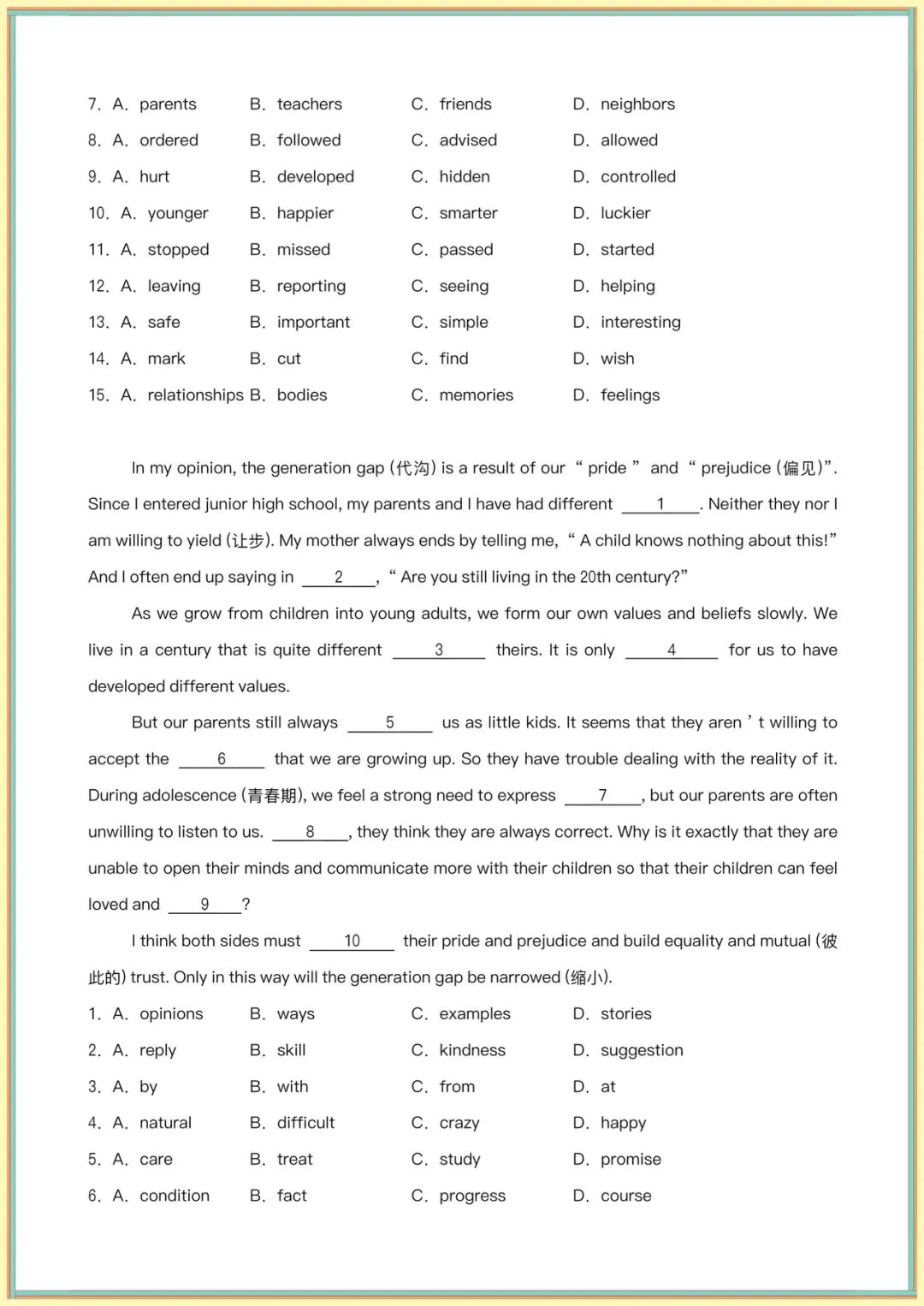 7. A. parents B. teachers C. friends D. neighbors

8. A. ordered B. followed C. advised D. allowed

9. A. hurt B. developed C. hidden D. controlled

10. A. younger B. happier C. smarter D. luckier

11. A. stopped B. missed C. passed D. started

12. A. leaving B. reporting C. seeing D. helping

13. A. safe B. important C. simple D. interesting

14. A. mark B. cut C. find D. wish

15. A. relationships B. bodies C. memories D. feelings

In my opinion, the generation gap (代沟) is a result of our “ pride ” and “ prejudice (偏见)”. Since I entered junior high school, my parents and I have had different ___1___. Neither they nor I am willing to yield (让步). My mother always ends by telling me, “ A child knows nothing about this!” And I often end up saying in ___2___, “ Are you still living in the 20th century?”

As we grow from children into young adults, we form our own values and beliefs slowly. We live in a century that is quite different ___3___ theirs. It is only ___4___ for us to have developed different values.

But our parents still always ___5___ us as little kids. It seems that they aren ’ t willing to accept the ___6___ that we are growing up. So they have trouble dealing with the reality of it. During adolescence (青春期), we feel a strong need to express ___7___, but our parents are often unwilling to listen to us. ___8___, they think they are always correct. Why is it exactly that they are unable to open their minds and communicate more with their children so that their children can feel loved and ___9___?

I think both sides must ___10___ their pride and prejudice and build equality and mutual (彼此的) trust. Only in this way will the generation gap be narrowed (缩小).

1. A. opinions B. ways C. examples D. stories

2. A. reply B. skill C. kindness D. suggestion

3. A. by B. with C. from D. at

4. A. natural B. difficult C. crazy D. happy

5. A. care B. treat C. study D. promise

6. A. condition B. fact C. progress D. course